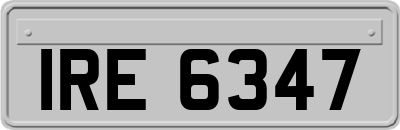 IRE 6347